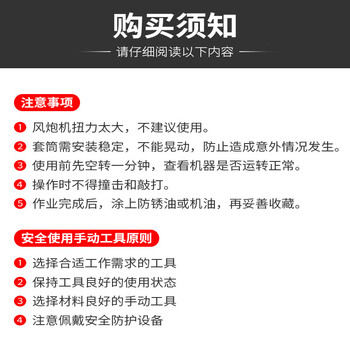 购买须知

请仔细阅读以下内容

注意事项

1 风炮机扭力太大，不建议使用。
2 套筒需安装稳定，不能晃动，防止造成意外情况发生。
3 使用前先空转一分钟，查看机器是否运转正常。
4 操作时不得撞击和敲打。
5 作业完成后，涂上防锈油或机油，再妥善收藏。

安全使用手动工具原则

1 选择合适工作需求的工具
2 保持工具良好的使用状态
3 选择材料良好的手动工具
4 注意佩戴安全防护设备